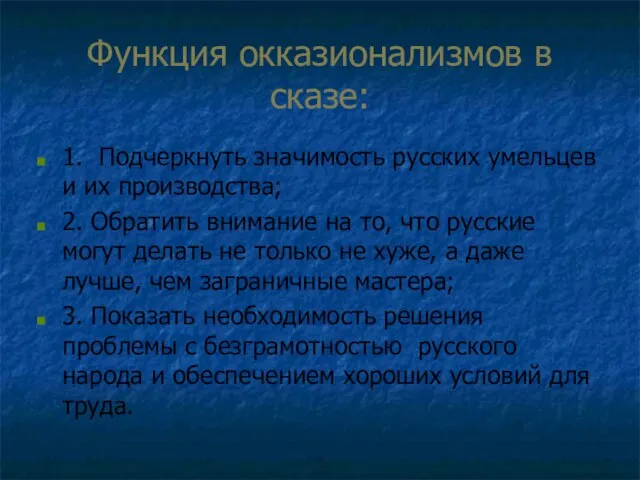 Функция окказионализмов в сказе:

1. Подчеркнуть значимость русских умельцев и их производства;

2. Обратить внимание на то, что русские могут делать не только не хуже, а даже лучше, чем заграничные мастера;

3. Показать необходимость решения проблемы с безграмотностью русского народа и обеспечением хороших условий для труда.